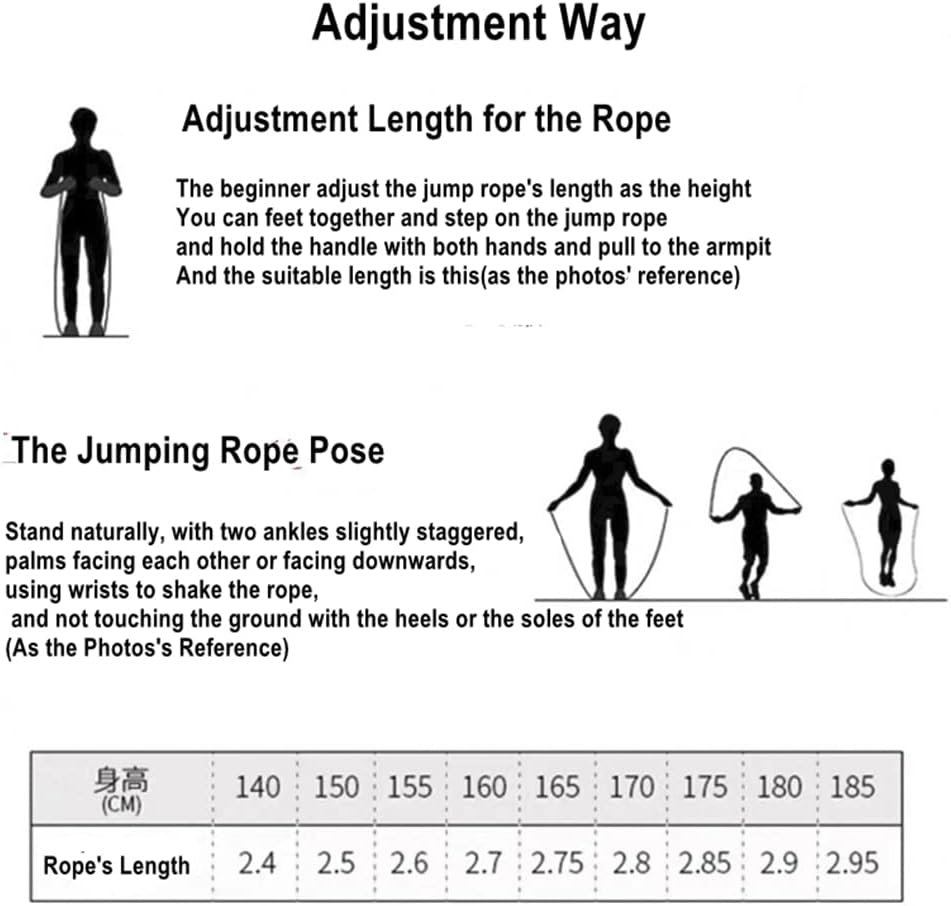 Adjustment Way

Adjustment Length for the Rope

The beginner adjust the jump rope's length as the height
You can feet together and step on the jump rope
and hold the handle with both hands and pull to the armpit
And the suitable length is this(as the photos' reference)

The Jumping Rope Pose

Stand naturally, with two ankles slightly staggered,
palms facing each other or facing downwards,
using wrists to shake the rope,
and not touching the ground with the heels or the soles of the feet
(As the Photos's Reference)

| 身高 (CM) | 140 | 150 | 155 | 160 | 165 | 170 | 175 | 180 | 185 |
|---|---|---|---|---|---|---|---|---|---|
| Rope's Length | 2.4 | 2.5 | 2.6 | 2.7 | 2.75 | 2.8 | 2.85 | 2.9 | 2.95 |